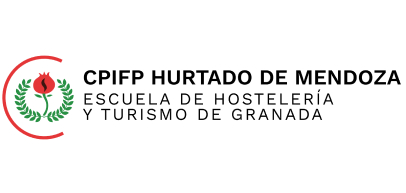 CPIFP HURTADO DE MENDOZA
ESCUELA DE HOSTELERÍA
Y TURISMO DE GRANADA